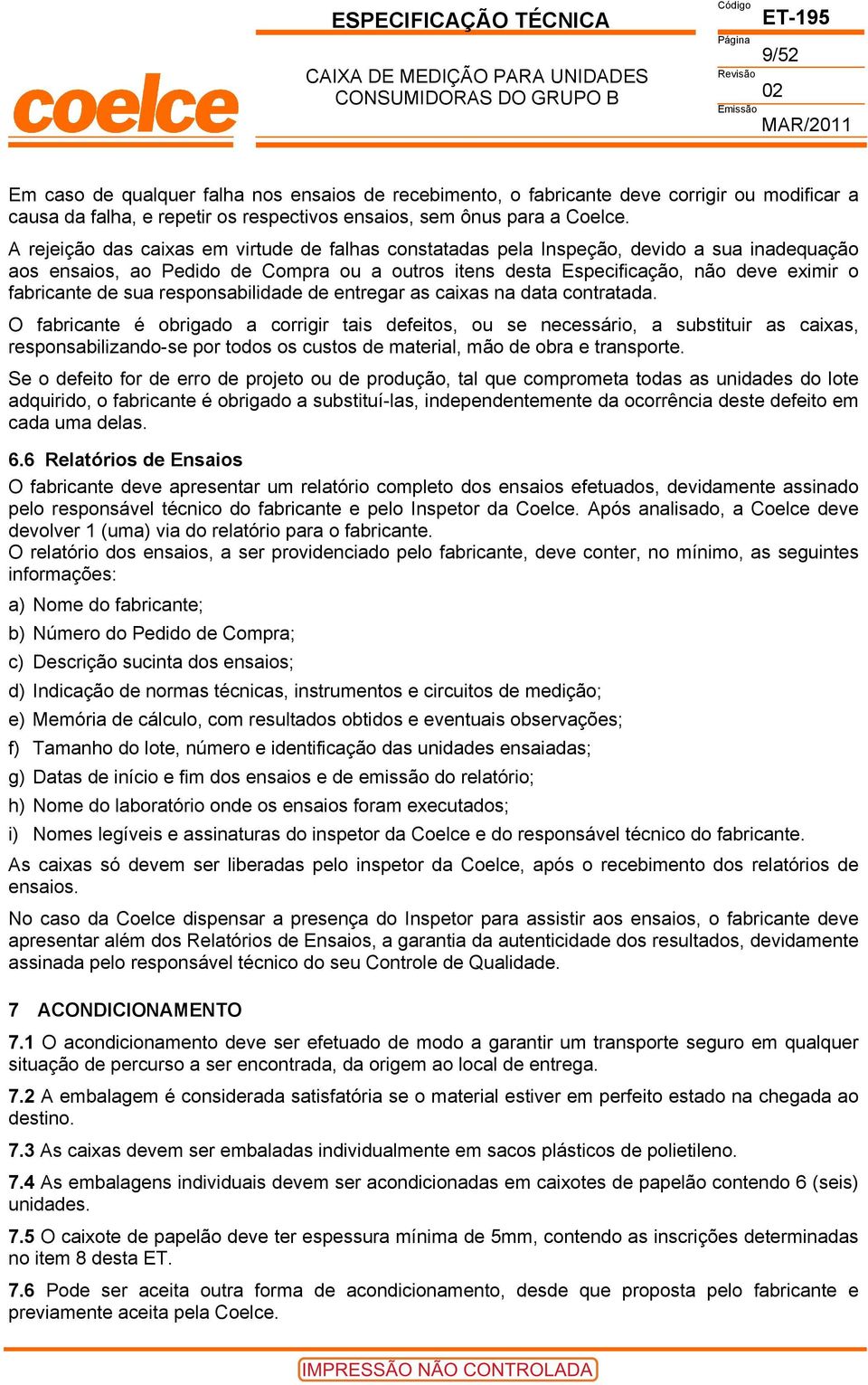 coelce

ESPECIFICAÇÃO TÉCNICA

CAIXA DE MEDIÇÃO PARA UNIDADES CONSUMIDORAS DO GRUPO B

Código
ET-195
Página
9/52
Revisão
02
Emissão
MAR/2011

Em caso de qualquer falha nos ensaios de recebimento, o fabricante deve corrigir ou modificar a causa da falha, e repetir os respectivos ensaios, sem ônus para a Coelce.

A rejeição das caixas em virtude de falhas constatadas pela Inspeção, devido a sua inadequação aos ensaios, ao Pedido de Compra ou a outros itens desta Especificação, não deve eximir o fabricante de sua responsabilidade de entregar as caixas na data contratada.

O fabricante é obrigado a corrigir tais defeitos, ou se necessário, a substituir as caixas, responsabilizando-se por todos os custos de material, mão de obra e transporte.

Se o defeito for de erro de projeto ou de produção, tal que comprometa todas as unidades do lote adquirido, o fabricante é obrigado a substituí-las, independentemente da ocorrência deste defeito em cada uma delas.

6.6 Relatórios de Ensaios

O fabricante deve apresentar um relatório completo dos ensaios efetuados, devidamente assinado pelo responsável técnico do fabricante e pelo Inspetor da Coelce. Após analisado, a Coelce deve devolver 1 (uma) via do relatório para o fabricante.
O relatório dos ensaios, a ser providenciado pelo fabricante, deve conter, no mínimo, as seguintes informações:

a) Nome do fabricante;

b) Número do Pedido de Compra;

c) Descrição sucinta dos ensaios;

d) Indicação de normas técnicas, instrumentos e circuitos de medição;

e) Memória de cálculo, com resultados obtidos e eventuais observações;

f) Tamanho do lote, número e identificação das unidades ensaiadas;

g) Datas de início e fim dos ensaios e de emissão do relatório;

h) Nome do laboratório onde os ensaios foram executados;

i) Nomes legíveis e assinaturas do inspetor da Coelce e do responsável técnico do fabricante.

As caixas só devem ser liberadas pelo inspetor da Coelce, após o recebimento dos relatórios de ensaios.

No caso da Coelce dispensar a presença do Inspetor para assistir aos ensaios, o fabricante deve apresentar além dos Relatórios de Ensaios, a garantia da autenticidade dos resultados, devidamente assinada pelo responsável técnico do seu Controle de Qualidade.

7 ACONDICIONAMENTO

7.1 O acondicionamento deve ser efetuado de modo a garantir um transporte seguro em qualquer situação de percurso a ser encontrada, da origem ao local de entrega.

7.2 A embalagem é considerada satisfatória se o material estiver em perfeito estado na chegada ao destino.

7.3 As caixas devem ser embaladas individualmente em sacos plásticos de polietileno.

7.4 As embalagens individuais devem ser acondicionadas em caixotes de papelão contendo 6 (seis) unidades.

7.5 O caixote de papelão deve ter espessura mínima de 5mm, contendo as inscrições determinadas no item 8 desta ET.

7.6 Pode ser aceita outra forma de acondicionamento, desde que proposta pelo fabricante e previamente aceita pela Coelce.

IMPRESSÃO NÃO CONTROLADA